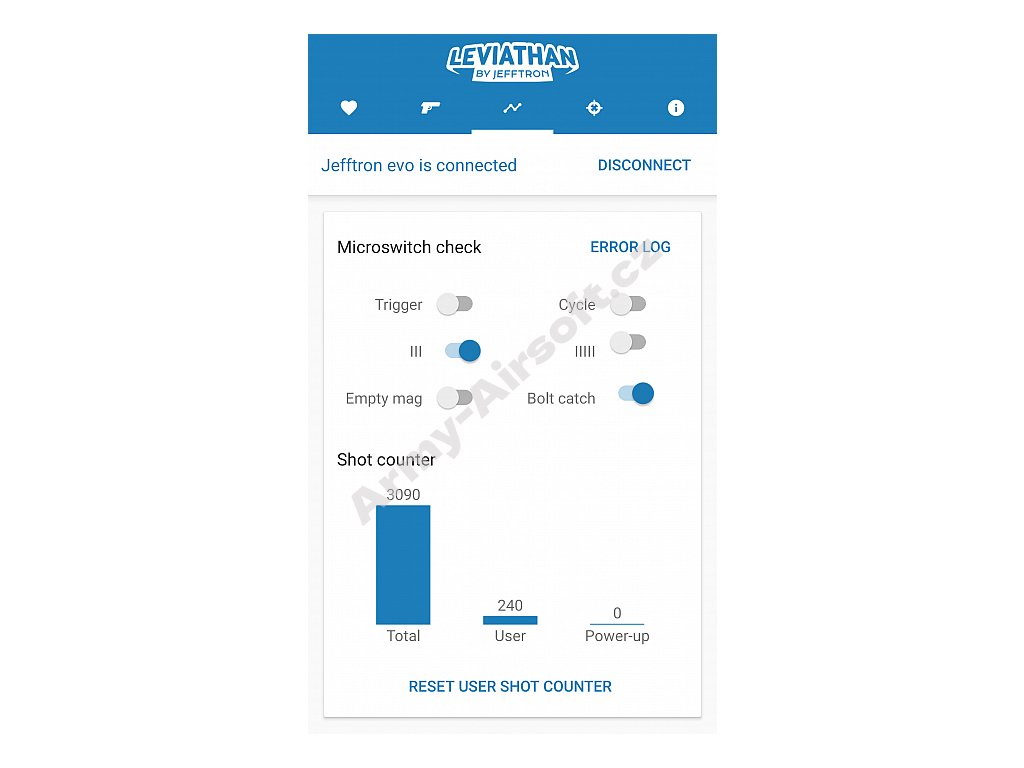 LEVIATHAN
BY JEFFTRON

Jefftron evo is connected DISCONNECT

Microswitch check ERROR LOG

Trigger
Cycle
III
IIIII
Empty mag
Bolt catch

Shot counter

3090
Total
240
User
0
Power-up

RESET USER SHOT COUNTER

Army-Airsoft.cz